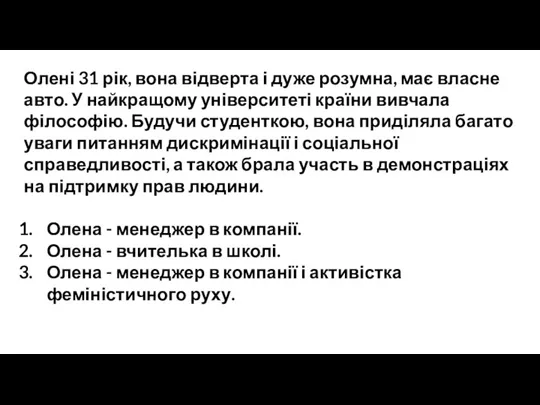 Олені 31 рік, вона відверта і дуже розумна, має власне авто. У найкращому університеті країни вивчала філософію. Будучи студенткою, вона приділяла багато уваги питанням дискримінації і соціальної справедливості, а також брала участь в демонстраціях на підтримку прав людини.

1. Олена - менеджер в компанії.
2. Олена - вчителька в школі.
3. Олена - менеджер в компанії і активістка феміністичного руху.